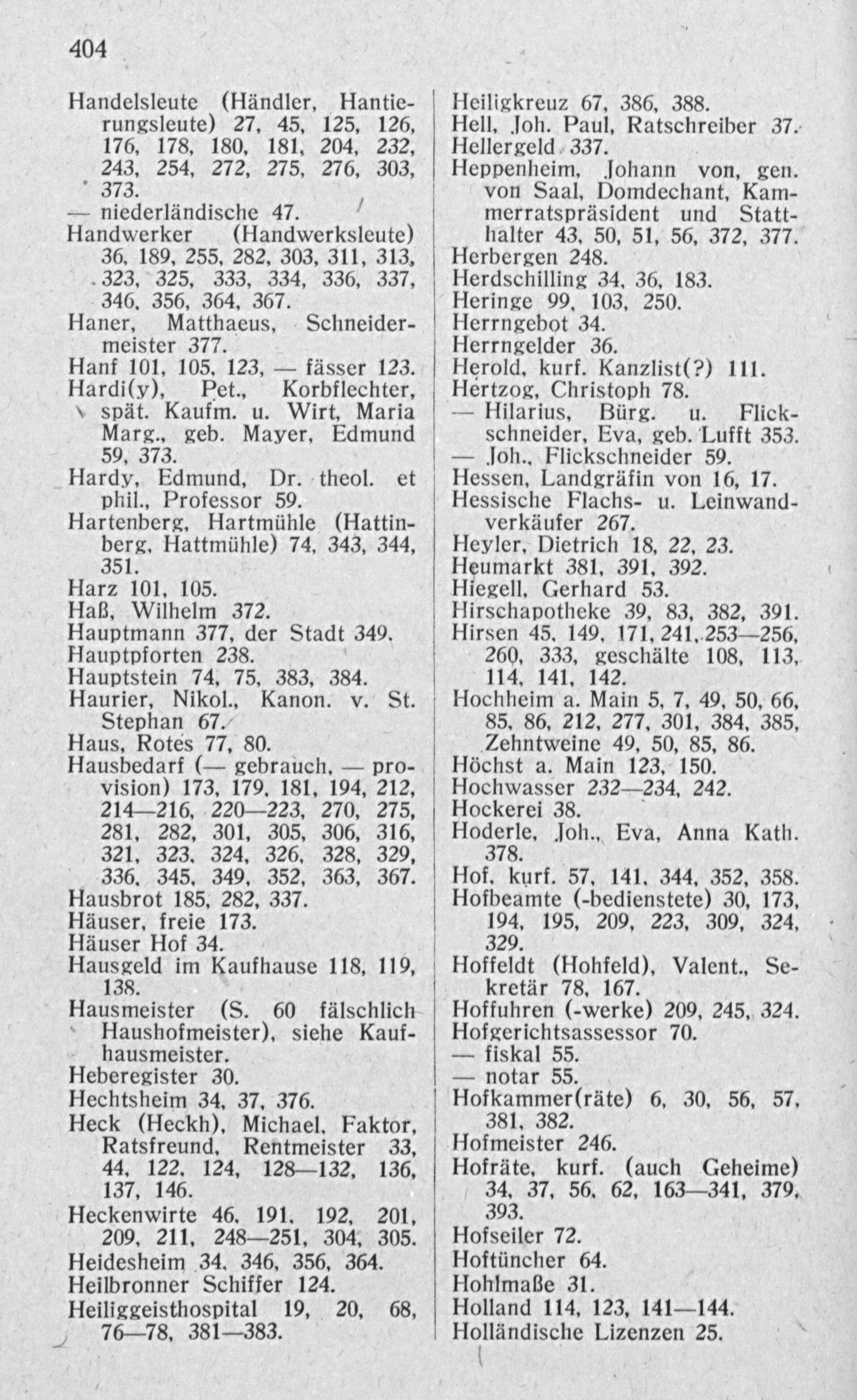 404

Handelsleute (Händler, Hantierungsleute) 27, 45, 125, 126, 176, 178, 180, 181, 204, 232, 243, 254, 272, 275, 276, 303, 373.

— niederländische 47.

Handwerker (Handwerksleute) 36, 189, 255, 282, 303, 311, 313, 323, 325, 333, 334, 336, 337, 346, 356, 364, 367.

Haner, Matthaeus, Schneidermeister 377.

Hanf 101, 105, 123, — fässer 123.

Hardi(y), Pet., Korbflechter, spät. Kaufm. u. Wirt, Maria Marg., geb. Mayer, Edmund 59, 373.

Hardy, Edmund, Dr. theol. et phil., Professor 59.

Hartenberg, Hartmühle (Hattinberg, Hattmühle) 74, 343, 344, 351.

Harz 101, 105.

Haß, Wilhelm 372.

Hauptmann 377, der Stadt 349.

Hauptpforten 238.

Hauptstein 74, 75, 383, 384.

Haurier, Nikol., Kanon. v. St. Stephan 67.

Haus, Rotes 77, 80.

Hausbedarf (— gebrauch, — provision) 173, 179, 181, 194, 212, 214—216, 220—223, 270, 275, 281, 282, 301, 305, 306, 316, 321, 323, 324, 326, 328, 329, 336, 345, 349, 352, 363, 367.

Hausbrot 185, 282, 337.

Häuser, freie 173.

Häuser Hof 34.

Hausgeld im Kaufhause 118, 119, 138.

Hausmeister (S. 60 fälschlich Haushofmeister), siehe Kaufhausmeister.

Heberegister 30.

Hechtsheim 34, 37, 376.

Heck (Heckh), Michael, Faktor, Ratsfreund, Rentmeister 33, 44, 122, 124, 128—132, 136, 137, 146.

Heckenwirte 46, 191, 192, 201, 209, 211, 248—251, 304, 305.

Heidesheim 34, 346, 356, 364.

Heilbronner Schiffer 124.

Heiliggeisthospital 19, 20, 68, 76—78, 381—383.

Heiligkreuz 67, 386, 388.

Hell, Joh. Paul, Ratschreiber 37.

Hellergeld 337.

Heppenheim, Johann von, gen. von Saal, Domdechant, Kammerratspräsident und Statthalter 43, 50, 51, 56, 372, 377.

Herbergen 248.

Herdschilling 34, 36, 183.

Heringe 99, 103, 250.

Herrngebot 34.

Herrngelder 36.

Herold, kurf. Kanzlist(?) 111.

Hertzog, Christoph 78.

— Hilarius, Bürg. u. Flickschneider, Eva, geb. Lufft 353.

— Joh., Flickschneider 59.

Hessen, Landgräfin von 16, 17.

Hessische Flachs- u. Leinwandverkäufer 267.

Heyler, Dietrich 18, 22, 23.

Heumarkt 381, 391, 392.

Hiegell, Gerhard 53.

Hirschapotheke 39, 83, 382, 391.

Hirsen 45, 149, 171, 241, 253—256, 260, 333, geschälte 108, 113, 114, 141, 142.

Hochheim a. Main 5, 7, 49, 50, 66, 85, 86, 212, 277, 301, 384, 385, Zehntweine 49, 50, 85, 86.

Höchst a. Main 123, 150.

Hochwasser 232—234, 242.

Hockerei 38.

Hoderle, Joh., Eva, Anna Kath. 378.

Hof, kurf. 57, 141, 344, 352, 358.

Hofbeamte (-bedienstete) 30, 173, 194, 195, 209, 223, 309, 324, 329.

Hoffeldt (Hohfeld), Valent., Sekretär 78, 167.

Hoffuhren (-werke) 209, 245, 324.

Hofgerichtsassessor 70.

— fiskal 55.

— notar 55.

Hofkammer(räte) 6, 30, 56, 57, 381, 382.

Hofmeister 246.

Hofräte, kurf. (auch Geheime) 34, 37, 56, 62, 163—341, 379, 393.

Hofseiler 72.

Hoftüncher 64.

Hohlmaße 31.

Holland 114, 123, 141—144.

Holländische Lizenzen 25.